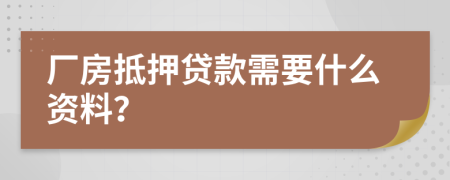 厂房抵押贷款需要什么资料?